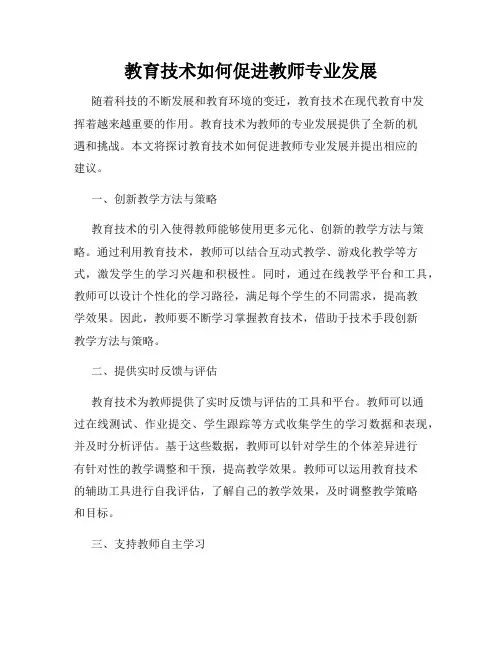 教育技术如何促进教师专业发展

随着科技的不断发展和教育环境的变迁，教育技术在现代教育中发挥着越来越重要的作用。教育技术为教师的专业发展提供了全新的机遇和挑战。本文将探讨教育技术如何促进教师专业发展并提出相应的建议。

一、创新教学方法与策略

教育技术的引入使得教师能够使用更多元化、创新的教学方法与策略。通过利用教育技术，教师可以结合互动式教学、游戏化教学等方式，激发学生的学习兴趣和积极性。同时，通过在线教学平台和工具，教师可以设计个性化的学习路径，满足每个学生的不同需求，提高教学效果。因此，教师要不断学习掌握教育技术，借助于技术手段创新教学方法与策略。

二、提供实时反馈与评估

教育技术为教师提供了实时反馈与评估的工具和平台。教师可以通过在线测试、作业提交、学生跟踪等方式收集学生的学习数据和表现，并及时分析评估。基于这些数据，教师可以针对学生的个体差异进行有针对性的教学调整和干预，提高教学效果。教师可以运用教育技术的辅助工具进行自我评估，了解自己的教学效果，及时调整教学策略和目标。

三、支持教师自主学习